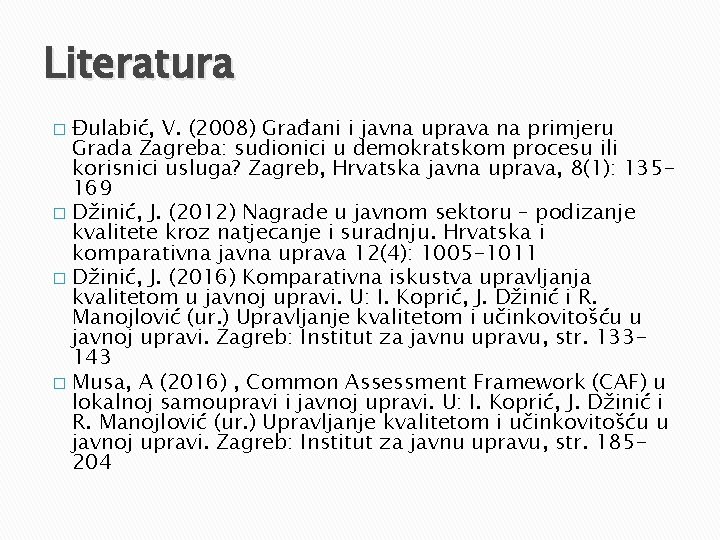 Literatura

Đulabić, V. (2008) Građani i javna uprava na primjeru Grada Zagreba: sudionici u demokratskom procesu ili korisnici usluga? Zagreb, Hrvatska javna uprava, 8(1): 135-169

Džinić, J. (2012) Nagrade u javnom sektoru – podizanje kvalitete kroz natjecanje i suradnju. Hrvatska i komparativna javna uprava 12(4): 1005-1011

Džinić, J. (2016) Komparativna iskustva upravljanja kvalitetom u javnoj upravi. U: I. Koprić, J. Džinić i R. Manojlović (ur.) Upravljanje kvalitetom i učinkovitošću u javnoj upravi. Zagreb: Institut za javnu upravu, str. 133-143

Musa, A (2016) , Common Assessment Framework (CAF) u lokalnoj samoupravi i javnoj upravi. U: I. Koprić, J. Džinić i R. Manojlović (ur.) Upravljanje kvalitetom i učinkovitošću u javnoj upravi. Zagreb: Institut za javnu upravu, str. 185-204